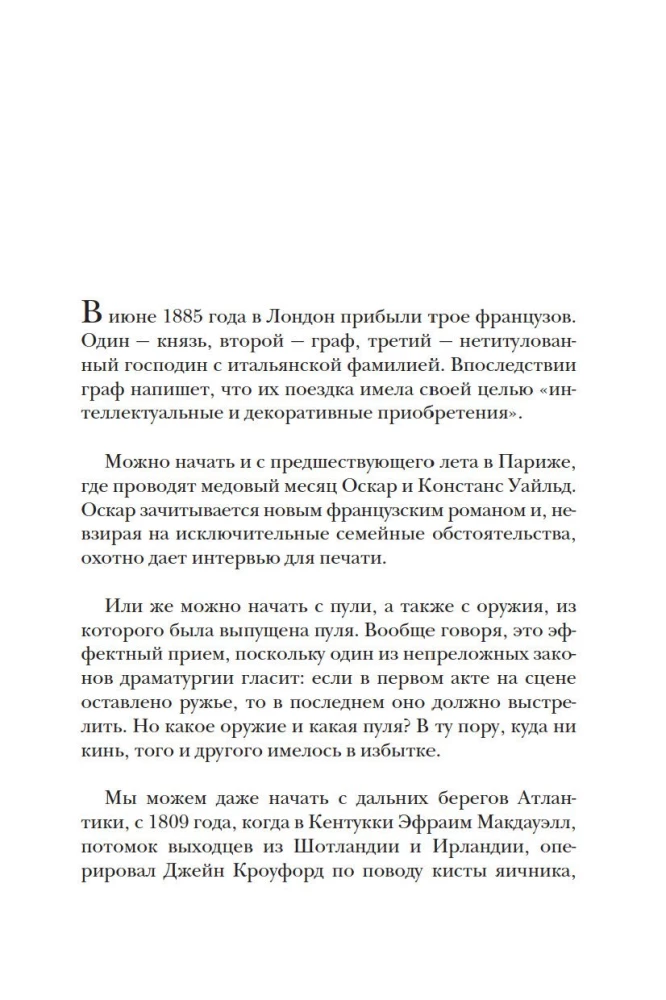 В июне 1885 года в Лондон прибыли трое французов. Один — князь, второй — граф, третий — нетитулованный господин с итальянской фамилией. Впоследствии граф напишет, что их поездка имела своей целью «интеллектуальные и декоративные приобретения».

Можно начать и с предшествующего лета в Париже, где проводят медовый месяц Оскар и Констанс Уайльд. Оскар зачитывается новым французским романом и, невзирая на исключительные семейные обстоятельства, охотно дает интервью для печати.

Или же можно начать с пули, а также с оружия, из которого была выпущена пуля. Вообще говоря, это эффектный прием, поскольку один из непреложных законов драматургии гласит: если в первом акте на сцене оставлено ружье, то в последнем оно должно выстрелить. Но какое оружие и какая пуля? В ту пору, куда ни кинь, того и другого имелось в избытке.

Мы можем даже начать с дальних берегов Атлантики, с 1809 года, когда в Кентукки Эфраим Макдауэлл, потомок выходцев из Шотландии и Ирландии, оперировал Джейн Кроуфорд по поводу кисты яичника,